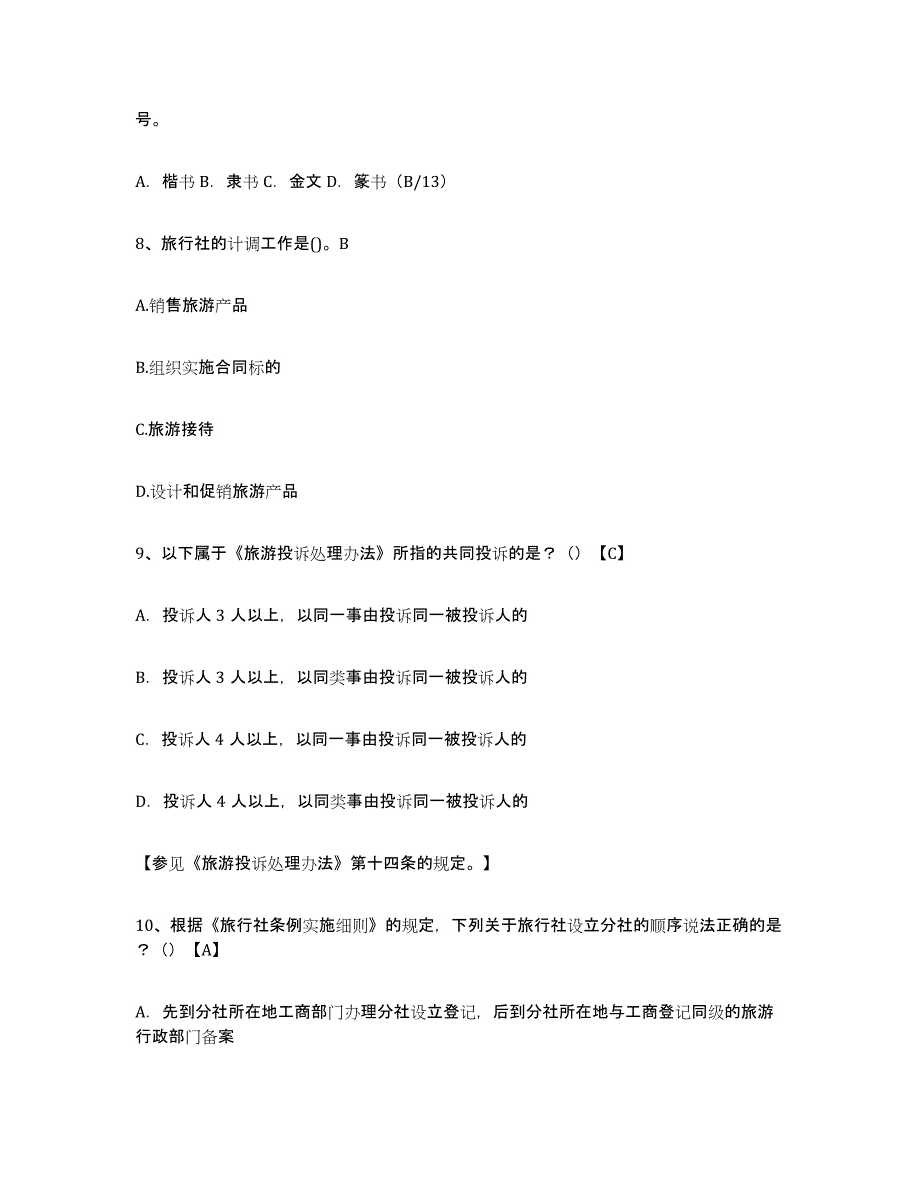 号。

A. 楷书 B. 隶书 C. 金文 D. 篆书（B/13）

8、旅行社的计调工作是()。B

A.销售旅游产品

B.组织实施合同标的

C.旅游接待

D.设计和促销旅游产品

9、以下属于《旅游投诉处理办法》所指的共同投诉的是？（）【C】

A. 投诉人 3 人以上，以同一事由投诉同一被投诉人的

B. 投诉人 3 人以上，以同类事由投诉同一被投诉人的

C. 投诉人 4 人以上，以同一事由投诉同一被投诉人的

D. 投诉人 4 人以上，以同类事由投诉同一被投诉人的

【参见《旅游投诉处理办法》第十四条的规定。】

10、根据《旅行社条例实施细则》的规定，下列关于旅行社设立分社的顺序说法正确的是？（）【A】

A. 先到分社所在地工商部门办理分社设立登记，后到分社所在地与工商登记同级的旅游行政部门备案